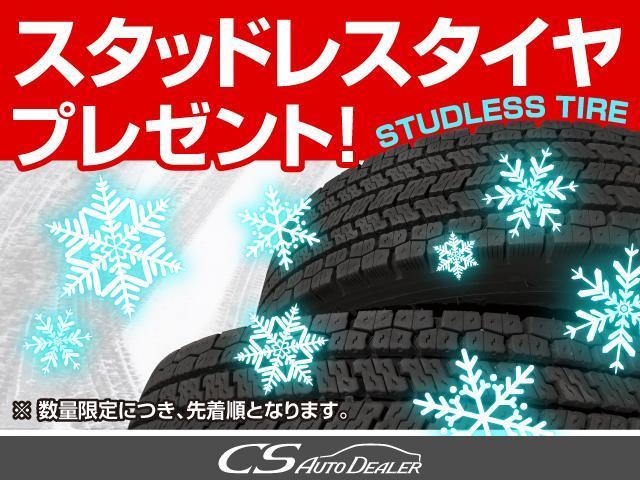 スタッドレスタイヤ
プレゼント!
STUDLESS TIRE

※ 数量限定につき、先着順となります。

CS AUTO DEALER